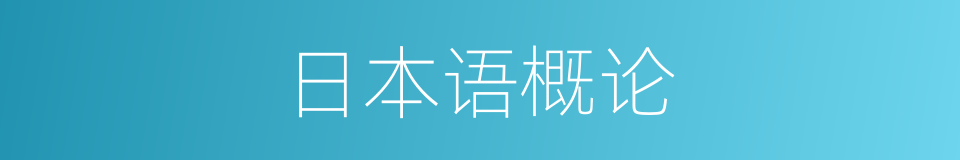 日本语概论